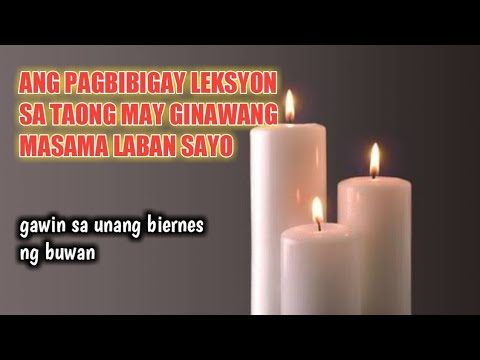 ANG PAGBIBIGAY LEKSYON SA TAONG MAY GINAWANG MASAMA LABAN SAYO

gawin sa unang biernes ng buwan